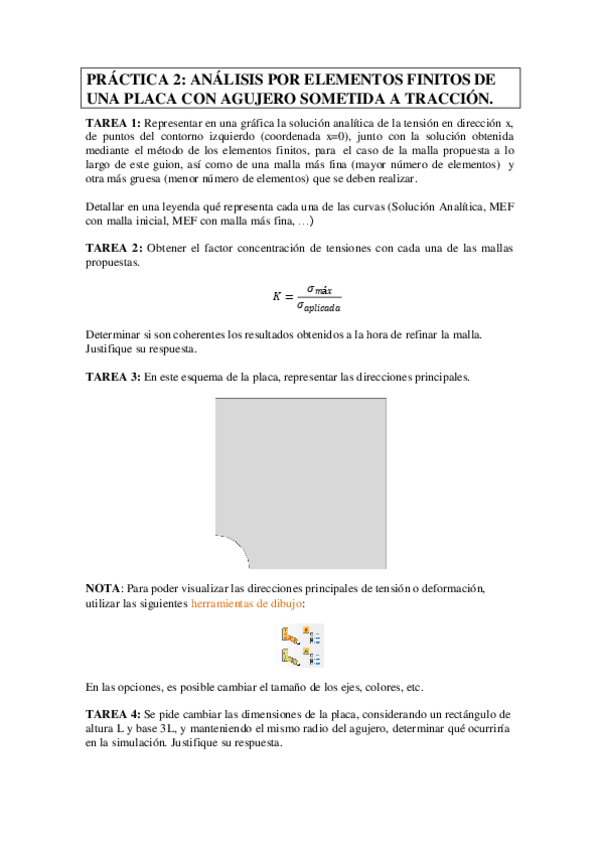 PRÁCTICA 2: ANÁLISIS POR ELEMENTOS FINITOS DE UNA PLACA CON AGUJERO SOMETIDA A TRACCIÓN.

TAREA 1: Representar en una gráfica la solución analítica de la tensión en dirección x, de puntos del contorno izquierdo (coordenada x=0), junto con la solución obtenida mediante el método de los elementos finitos, para el caso de la malla propuesta a lo largo de este guion, así como de una malla más fina (mayor número de elementos) y otra más gruesa (menor número de elementos) que se deben realizar.

Detallar en una leyenda qué representa cada una de las curvas (Solución Analítica, MEF con malla inicial, MEF con malla más fina, …)

TAREA 2: Obtener el factor concentración de tensiones con cada una de las mallas propuestas.

$K = \frac{\sigma_{máx}}{\sigma_{aplicada}}$

Determinar si son coherentes los resultados obtenidos a la hora de refinar la malla. Justifique su respuesta.

TAREA 3: En este esquema de la placa, representar las direcciones principales.

NOTA: Para poder visualizar las direcciones principales de tensión o deformación, utilizar las siguientes herramientas de dibujo:

En las opciones, es posible cambiar el tamaño de los ejes, colores, etc.

TAREA 4: Se pide cambiar las dimensiones de la placa, considerando un rectángulo de altura L y base 3L, y manteniendo el mismo radio del agujero, determinar qué ocurriría en la simulación. Justifique su respuesta.